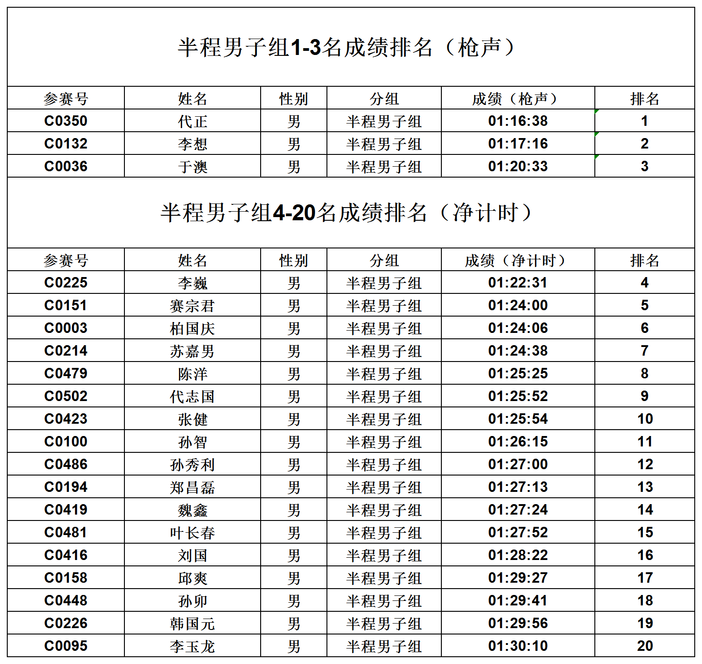 半程男子组1-3名成绩排名（枪声）

| 参赛号 | 姓名 | 性别 | 分组 | 成绩（枪声） | 排名 |
|---|---|---|---|---|---|
| C0350 | 代正 | 男 | 半程男子组 | 01:16:38 | 1 |
| C0132 | 李想 | 男 | 半程男子组 | 01:17:16 | 2 |
| C0036 | 于澳 | 男 | 半程男子组 | 01:20:33 | 3 |

半程男子组4-20名成绩排名（净计时）

| 参赛号 | 姓名 | 性别 | 分组 | 成绩（净计时） | 排名 |
|---|---|---|---|---|---|
| C0225 | 李巍 | 男 | 半程男子组 | 01:22:31 | 4 |
| C0151 | 赛宗君 | 男 | 半程男子组 | 01:24:00 | 5 |
| C0003 | 柏国庆 | 男 | 半程男子组 | 01:24:06 | 6 |
| C0214 | 苏嘉男 | 男 | 半程男子组 | 01:24:38 | 7 |
| C0479 | 陈洋 | 男 | 半程男子组 | 01:25:25 | 8 |
| C0502 | 代志国 | 男 | 半程男子组 | 01:25:52 | 9 |
| C0423 | 张健 | 男 | 半程男子组 | 01:25:54 | 10 |
| C0100 | 孙智 | 男 | 半程男子组 | 01:26:15 | 11 |
| C0486 | 孙秀利 | 男 | 半程男子组 | 01:27:00 | 12 |
| C0194 | 郑昌磊 | 男 | 半程男子组 | 01:27:13 | 13 |
| C0419 | 魏鑫 | 男 | 半程男子组 | 01:27:24 | 14 |
| C0481 | 叶长春 | 男 | 半程男子组 | 01:27:52 | 15 |
| C0416 | 刘国 | 男 | 半程男子组 | 01:28:22 | 16 |
| C0158 | 邱爽 | 男 | 半程男子组 | 01:29:27 | 17 |
| C0448 | 孙卯 | 男 | 半程男子组 | 01:29:41 | 18 |
| C0226 | 韩国元 | 男 | 半程男子组 | 01:29:56 | 19 |
| C0095 | 李玉龙 | 男 | 半程男子组 | 01:30:10 | 20 |